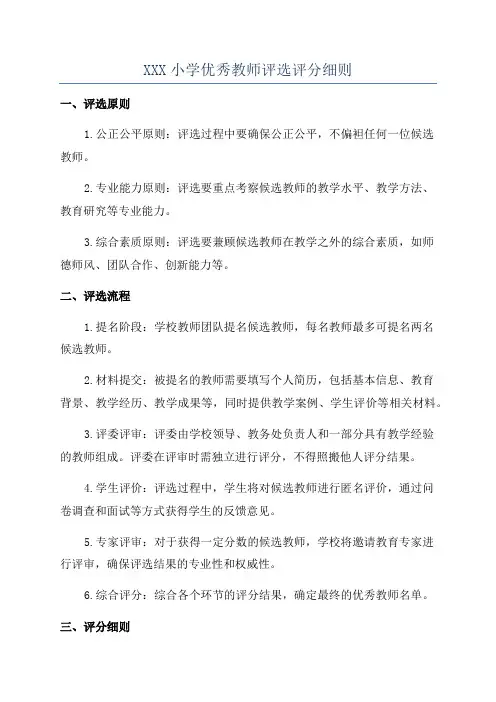 XXX 小学优秀教师评选评分细则

一、评选原则

1.公正公平原则：评选过程中要确保公正公平，不偏袒任何一位候选教师。

2.专业能力原则：评选要重点考察候选教师的教学水平、教学方法、教育研究等专业能力。

3.综合素质原则：评选要兼顾候选教师在教学之外的综合素质，如师德师风、团队合作、创新能力等。

二、评选流程

1.提名阶段：学校教师团队提名候选教师，每名教师最多可提名两名候选教师。

2.材料提交：被提名的教师需要填写个人简历，包括基本信息、教育背景、教学经历、教学成果等，同时提供教学案例、学生评价等相关材料。

3.评委评审：评委由学校领导、教务处负责人和一部分具有教学经验的教师组成。评委在评审时需独立进行评分，不得照搬他人评分结果。

4.学生评价：评选过程中，学生将对候选教师进行匿名评价，通过问卷调查和面试等方式获得学生的反馈意见。

5.专家评审：对于获得一定分数的候选教师，学校将邀请教育专家进行评审，确保评选结果的专业性和权威性。

6.综合评分：综合各个环节的评分结果，确定最终的优秀教师名单。

三、评分细则